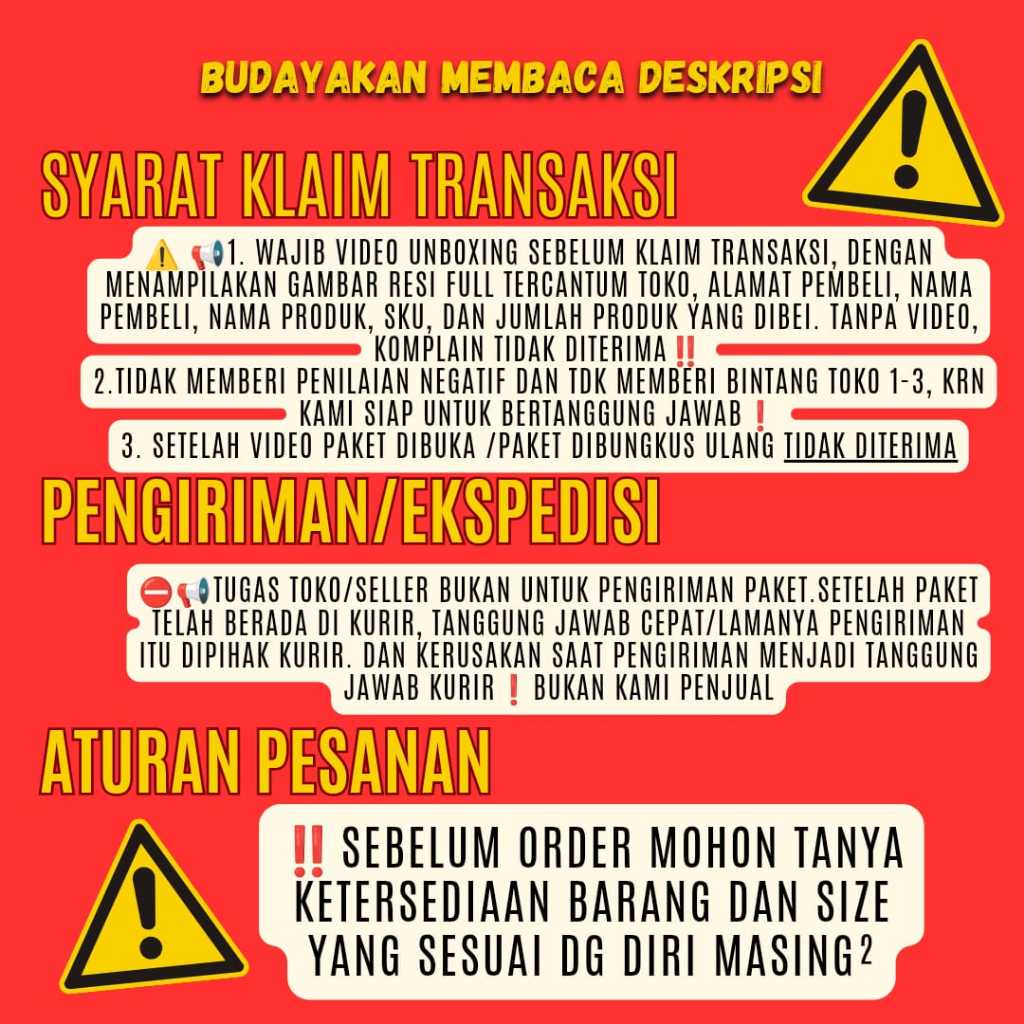 BUDAYAKAN MEMBACA DESKRIPSI

SYARAT KLAIM TRANSAKSI

⚠️ 📢1. WAJIB VIDEO UNBOXING SEBELUM KLAIM TRANSAKSI, DENGAN MENAMPILAKAN GAMBAR RESI FULL TERCANTUM TOKO, ALAMAT PEMBELI, NAMA PEMBELI, NAMA PRODUK, SKU, DAN JUMLAH PRODUK YANG DIBEI. TANPA VIDEO, KOMPLAIN TIDAK DITERIMA ‼️
2.TIDAK MEMBERI PENILAIAN NEGATIF DAN TDK MEMBERI BINTANG TOKO 1-3, KRN KAMI SIAP UNTUK BERTANGGUNG JAWAB ❗
3. SETELAH VIDEO PAKET DIBUKA /PAKET DIBUNGKUS ULANG TIDAK DITERIMA

PENGIRIMAN/EKSPEDISI

⛔📢TUGAS TOKO/SELLER BUKAN UNTUK PENGIRIMAN PAKET.SETELAH PAKET TELAH BERADA DI KURIR, TANGGUNG JAWAB CEPAT/LAMANYA PENGIRIMAN ITU DIPIHAK KURIR. DAN KERUSAKAN SAAT PENGIRIMAN MENJADI TANGGUNG JAWAB KURIR ❗ BUKAN KAMI PENJUAL

ATURAN PESANAN

‼️ SEBELUM ORDER MOHON TANYA KETERSEDIAAN BARANG DAN SIZE YANG SESUAI DG DIRI MASING$^{2}$